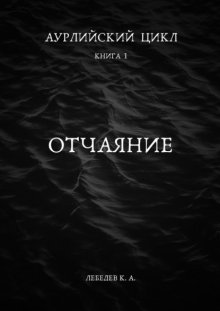 АУРЛИЙСКИЙ ЦИКЛ

КНИГА 1

ОТЧАЯНИЕ

ЛЕБЕДЕВ К. А.